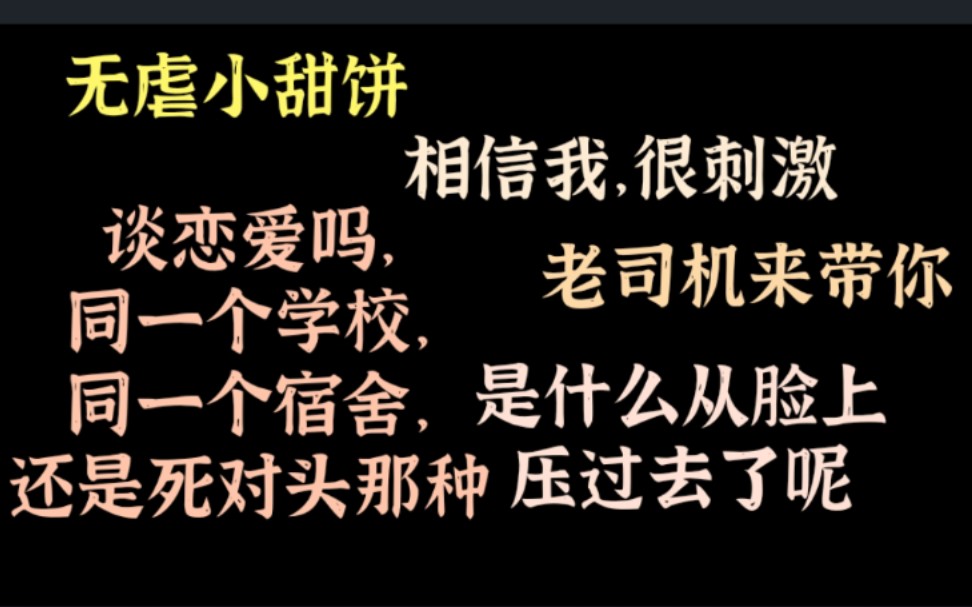 无虐小甜饼

相信我,很刺激

谈恋爱吗,
同一个学校,
同一个宿舍,
还是死对头那种

老司机来带你

是什么从脸上
压过去了呢